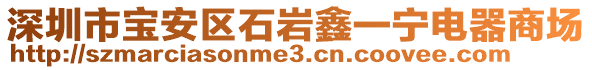 深圳市宝安区石岩鑫一宁电器商场
http://szmarciasonme3.cn.coovee.com